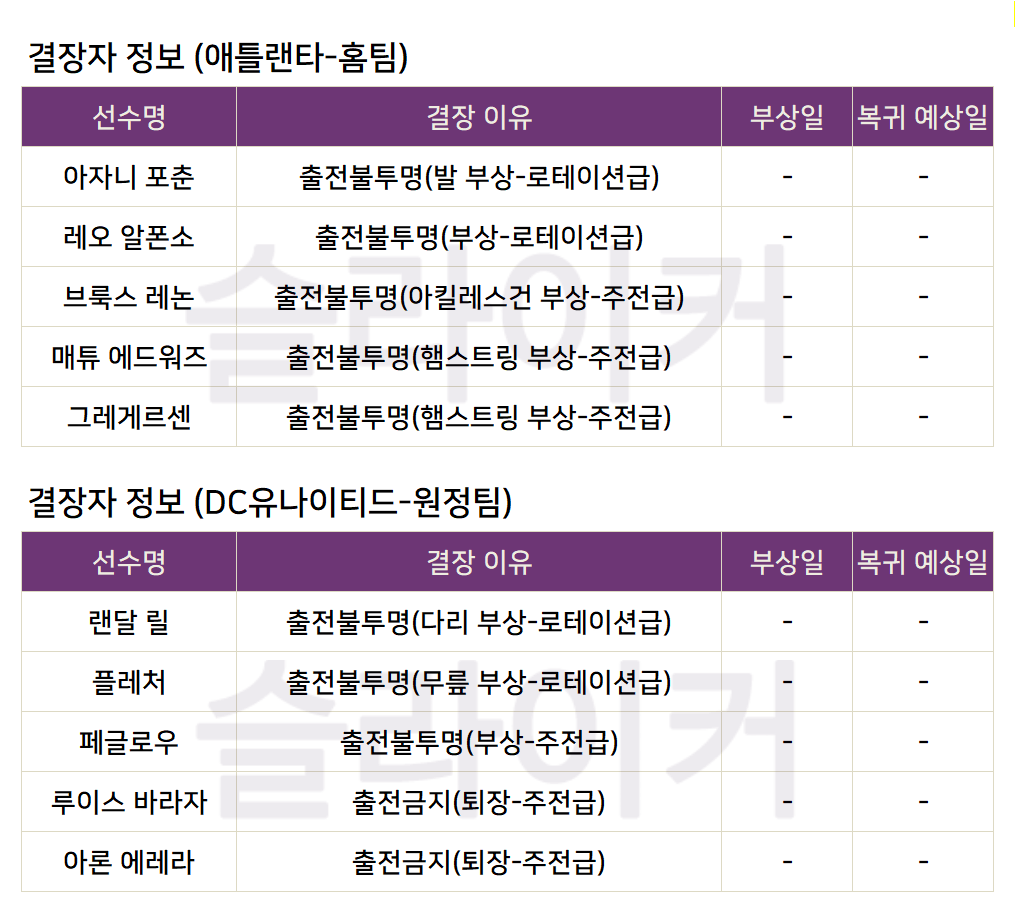 결장자 정보 (애틀랜타-홈팀)

| 선수명 | 결장 이유 | 부상일 | 복귀 예상일 |
|---|---|---|---|
| 아자니 포춘 | 출전불투명(발 부상-로테이션급) | - | - |
| 레오 알폰소 | 출전불투명(부상-로테이션급) | - | - |
| 브룩스 레논 | 출전불투명(아킬레스건 부상-주전급) | - | - |
| 매튜 에드워즈 | 출전불투명(햄스트링 부상-주전급) | - | - |
| 그레게르센 | 출전불투명(햄스트링 부상-주전급) | - | - |

결장자 정보 (DC유나이티드-원정팀)

| 선수명 | 결장 이유 | 부상일 | 복귀 예상일 |
|---|---|---|---|
| 랜달 릴 | 출전불투명(다리 부상-로테이션급) | - | - |
| 플레처 | 출전불투명(무릎 부상-로테이션급) | - | - |
| 페글로우 | 출전불투명(부상-주전급) | - | - |
| 루이스 바라자 | 출전금지(퇴장-주전급) | - | - |
| 아론 에레라 | 출전금지(퇴장-주전급) | - | - |

슬라이커